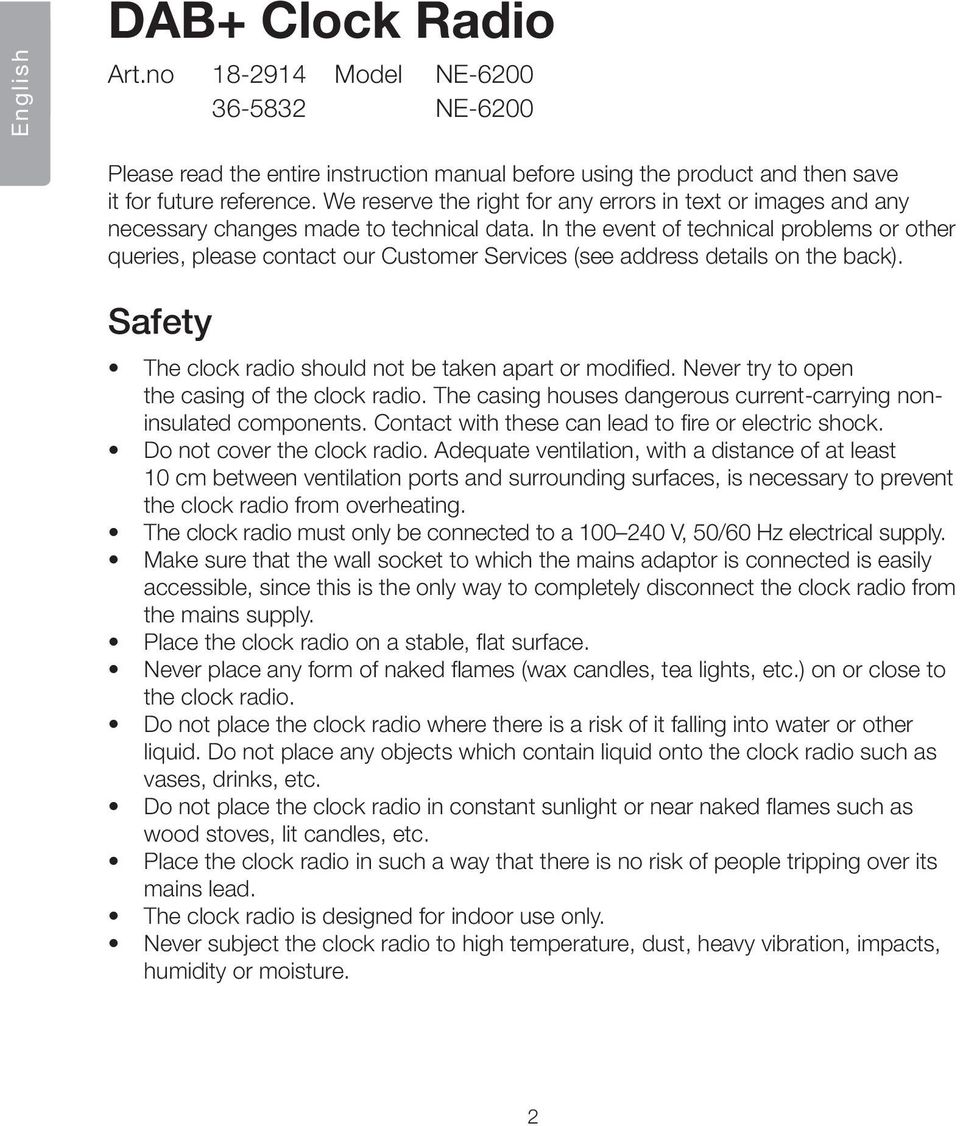 English

DAB+ Clock Radio

Art.no 18-2914 Model NE-6200
36-5832 NE-6200

Please read the entire instruction manual before using the product and then save it for future reference. We reserve the right for any errors in text or images and any necessary changes made to technical data. In the event of technical problems or other queries, please contact our Customer Services (see address details on the back).

Safety

• The clock radio should not be taken apart or modified. Never try to open the casing of the clock radio. The casing houses dangerous current-carrying non-insulated components. Contact with these can lead to fire or electric shock.
• Do not cover the clock radio. Adequate ventilation, with a distance of at least 10 cm between ventilation ports and surrounding surfaces, is necessary to prevent the clock radio from overheating.
• The clock radio must only be connected to a 100–240 V, 50/60 Hz electrical supply.
• Make sure that the wall socket to which the mains adaptor is connected is easily accessible, since this is the only way to completely disconnect the clock radio from the mains supply.
• Place the clock radio on a stable, flat surface.
• Never place any form of naked flames (wax candles, tea lights, etc.) on or close to the clock radio.
• Do not place the clock radio where there is a risk of it falling into water or other liquid. Do not place any objects which contain liquid onto the clock radio such as vases, drinks, etc.
• Do not place the clock radio in constant sunlight or near naked flames such as wood stoves, lit candles, etc.
• Place the clock radio in such a way that there is no risk of people tripping over its mains lead.
• The clock radio is designed for indoor use only.
• Never subject the clock radio to high temperature, dust, heavy vibration, impacts, humidity or moisture.

2